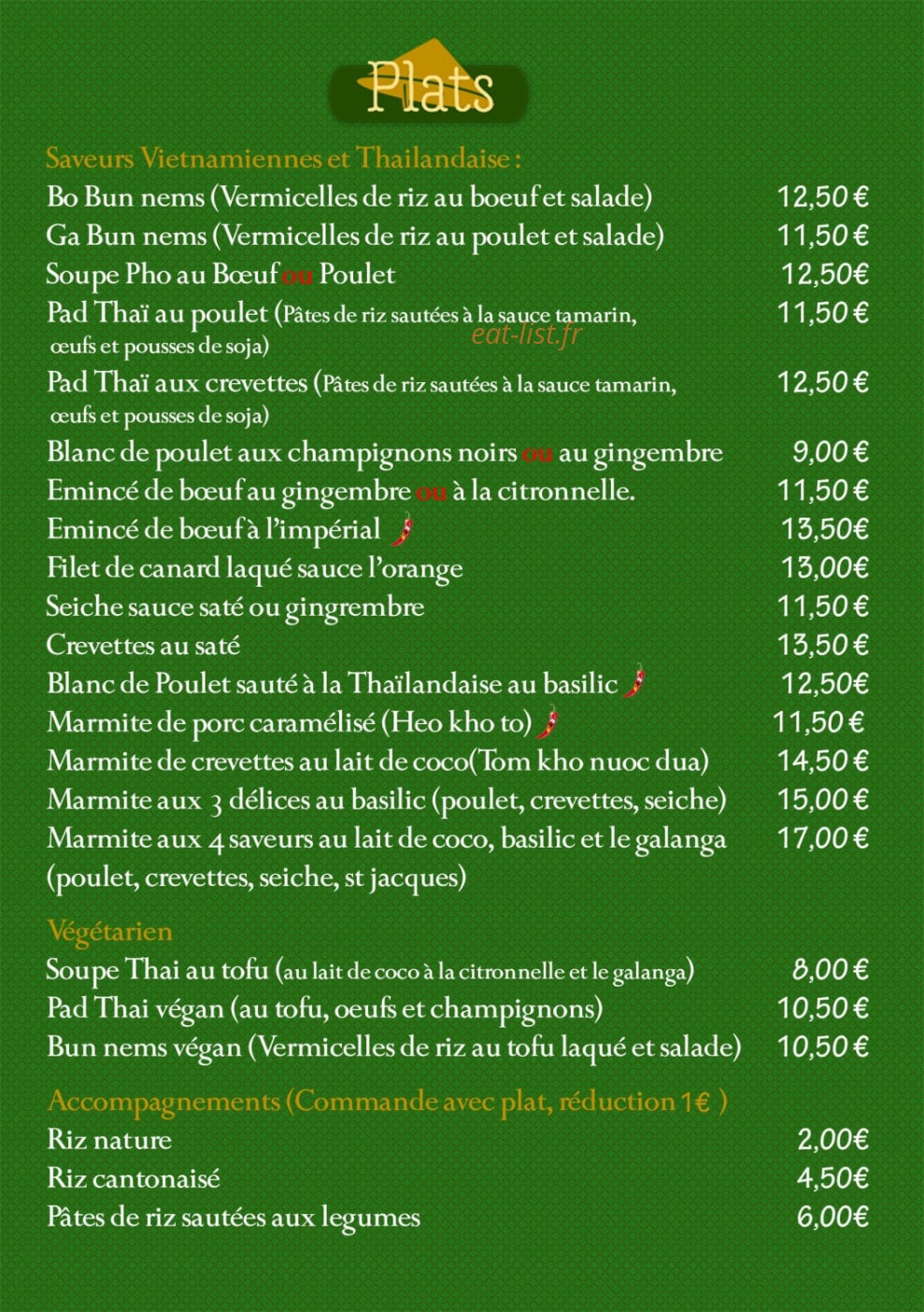 Plats

Saveurs Vietnamiennes et Thailandaise :

Bo Bun nems (Vermicelles de riz au boeuf et salade) 12,50 €

Ga Bun nems (Vermicelles de riz au poulet et salade) 11,50 €

Soupe Pho au Bœuf ou Poulet 12,50€

Pad Thaï au poulet (Pâtes de riz sautées à la sauce tamarin, œufs et pousses de soja) 11,50 €

Pad Thaï aux crevettes (Pâtes de riz sautées à la sauce tamarin, œufs et pousses de soja) 12,50 €

Blanc de poulet aux champignons noirs ou au gingembre 9,00 €

Emincé de bœuf au gingembre ou à la citronnelle. 11,50 €

Emincé de bœuf à l'impérial 13,50€

Filet de canard laqué sauce l'orange 13,00€

Seiche sauce saté ou gingrembre 11,50 €

Crevettes au saté 13,50 €

Blanc de Poulet sauté à la Thaïlandaise au basilic 12,50€

Marmite de porc caramélisé (Heo kho to) 11,50 €

Marmite de crevettes au lait de coco(Tom kho nuoc dua) 14,50 €

Marmite aux 3 délices au basilic (poulet, crevettes, seiche) 15,00 €

Marmite aux 4 saveurs au lait de coco, basilic et le galanga (poulet, crevettes, seiche, st jacques) 17,00 €

Végétarien

Soupe Thai au tofu (au lait de coco à la citronnelle et le galanga) 8,00 €

Pad Thai végan (au tofu, oeufs et champignons) 10,50 €

Bun nems végan (Vermicelles de riz au tofu laqué et salade) 10,50 €

Accompagnements (Commande avec plat, réduction 1€ )

Riz nature 2,00€

Riz cantonaisé 4,50€

Pâtes de riz sautées aux legumes 6,00€

eat-list.fr